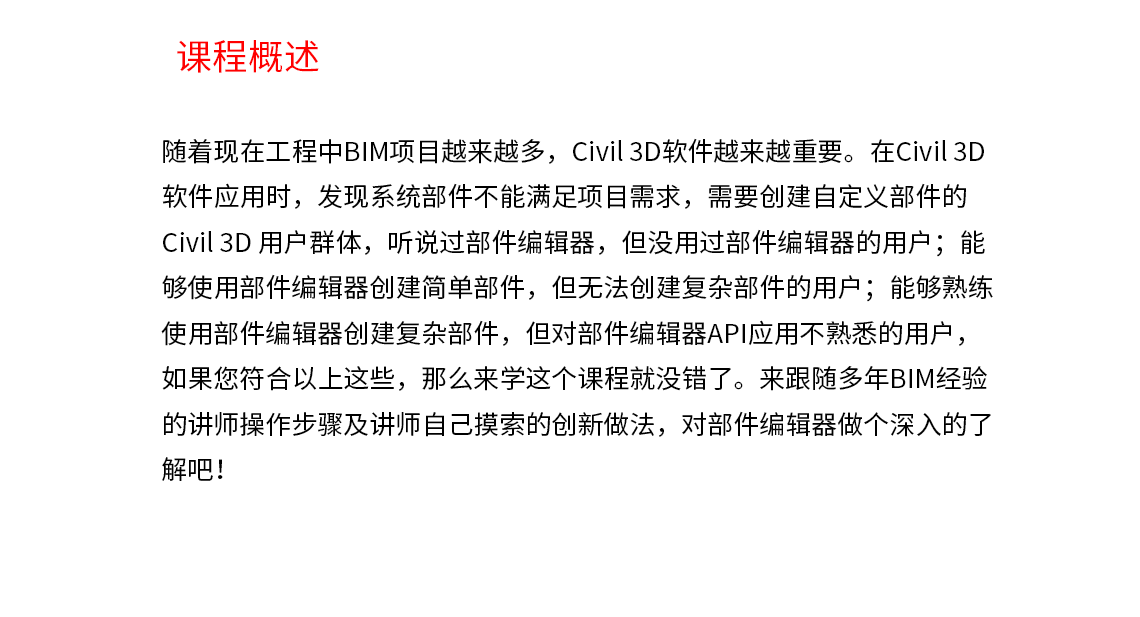 课程概述

随着现在工程中BIM项目越来越多，Civil 3D软件越来越重要。在Civil 3D软件应用时，发现系统部件不能满足项目需求，需要创建自定义部件的Civil 3D 用户群体，听说过部件编辑器，但没用过部件编辑器的用户；能够使用部件编辑器创建简单部件，但无法创建复杂部件的用户；能够熟练使用部件编辑器创建复杂部件，但对部件编辑器API应用不熟悉的用户，如果您符合以上这些，那么来学这个课程就没错了。来跟随多年BIM经验的讲师操作步骤及讲师自己摸索的创新做法，对部件编辑器做个深入的了解吧！